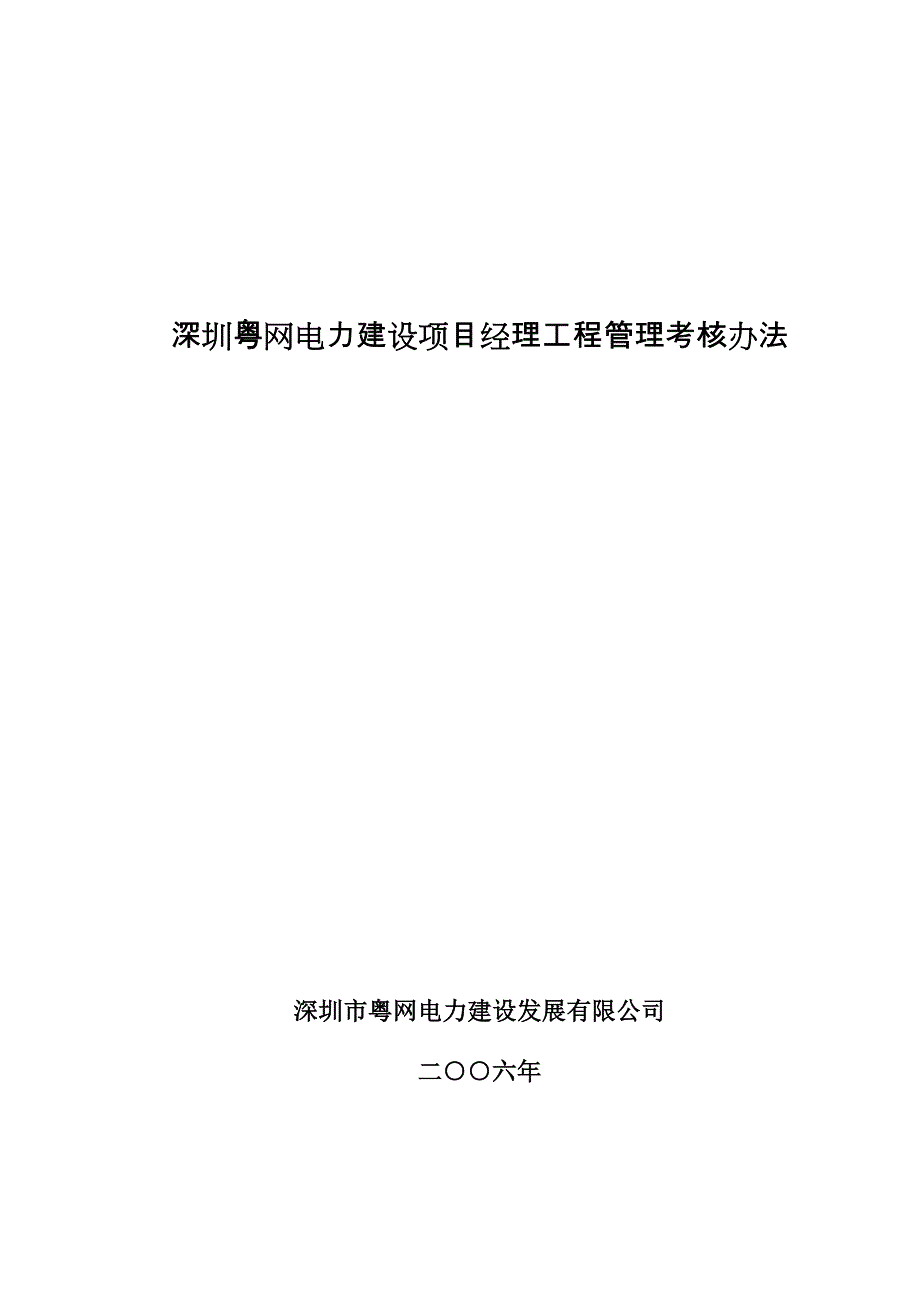 深圳粤网电力建设项目经理工程管理考核办法

深圳市粤网电力建设发展有限公司

二〇〇六年